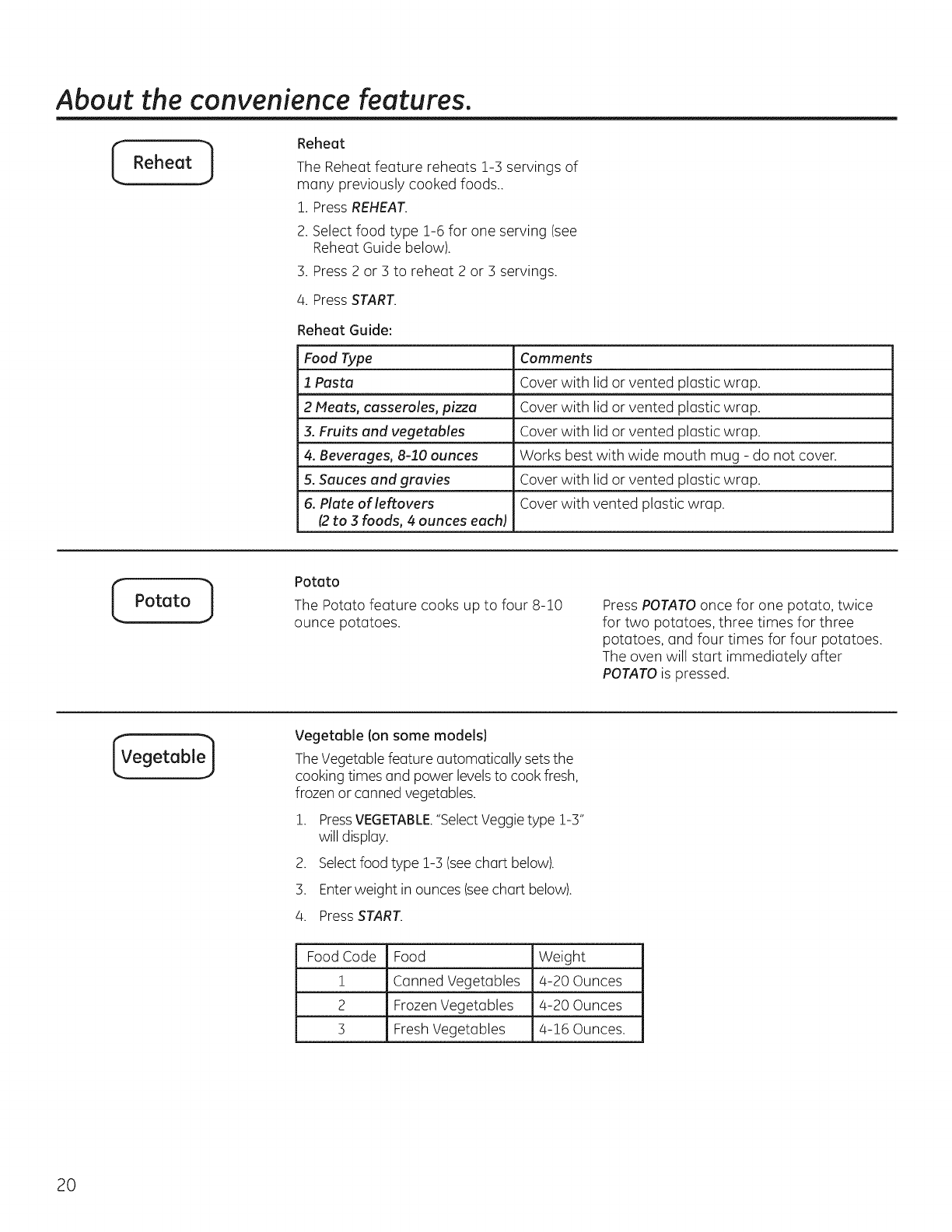 About the convenience features.

Reheat

Reheat

The Reheat feature reheats 1-3 servings of many previously cooked foods..

1. Press REHEAT.

2. Select food type 1-6 for one serving (see Reheat Guide below).

3. Press 2 or 3 to reheat 2 or 3 servings.

4. Press START.

Reheat Guide:

| Food Type | Comments |
|---|---|
| 1 Pasta | Cover with lid or vented plastic wrap. |
| 2 Meats, casseroles, pizza | Cover with lid or vented plastic wrap. |
| 3. Fruits and vegetables | Cover with lid or vented plastic wrap. |
| 4. Beverages, 8-10 ounces | Works best with wide mouth mug - do not cover. |
| 5. Sauces and gravies | Cover with lid or vented plastic wrap. |
| 6. Plate of leftovers (2 to 3 foods, 4 ounces each) | Cover with vented plastic wrap. |

Potato

Potato

The Potato feature cooks up to four 8-10 ounce potatoes.

Press POTATO once for one potato, twice for two potatoes, three times for three potatoes, and four times for four potatoes. The oven will start immediately after POTATO is pressed.

Vegetable

Vegetable (on some models)

The Vegetable feature automatically sets the cooking times and power levels to cook fresh, frozen or canned vegetables.

1. Press VEGETABLE. "Select Veggie type 1-3" will display.

2. Select food type 1-3 (see chart below).

3. Enter weight in ounces (see chart below).

4. Press START.

| Food Code | Food | Weight |
|---|---|---|
| 1 | Canned Vegetables | 4-20 Ounces |
| 2 | Frozen Vegetables | 4-20 Ounces |
| 3 | Fresh Vegetables | 4-16 Ounces. |

20